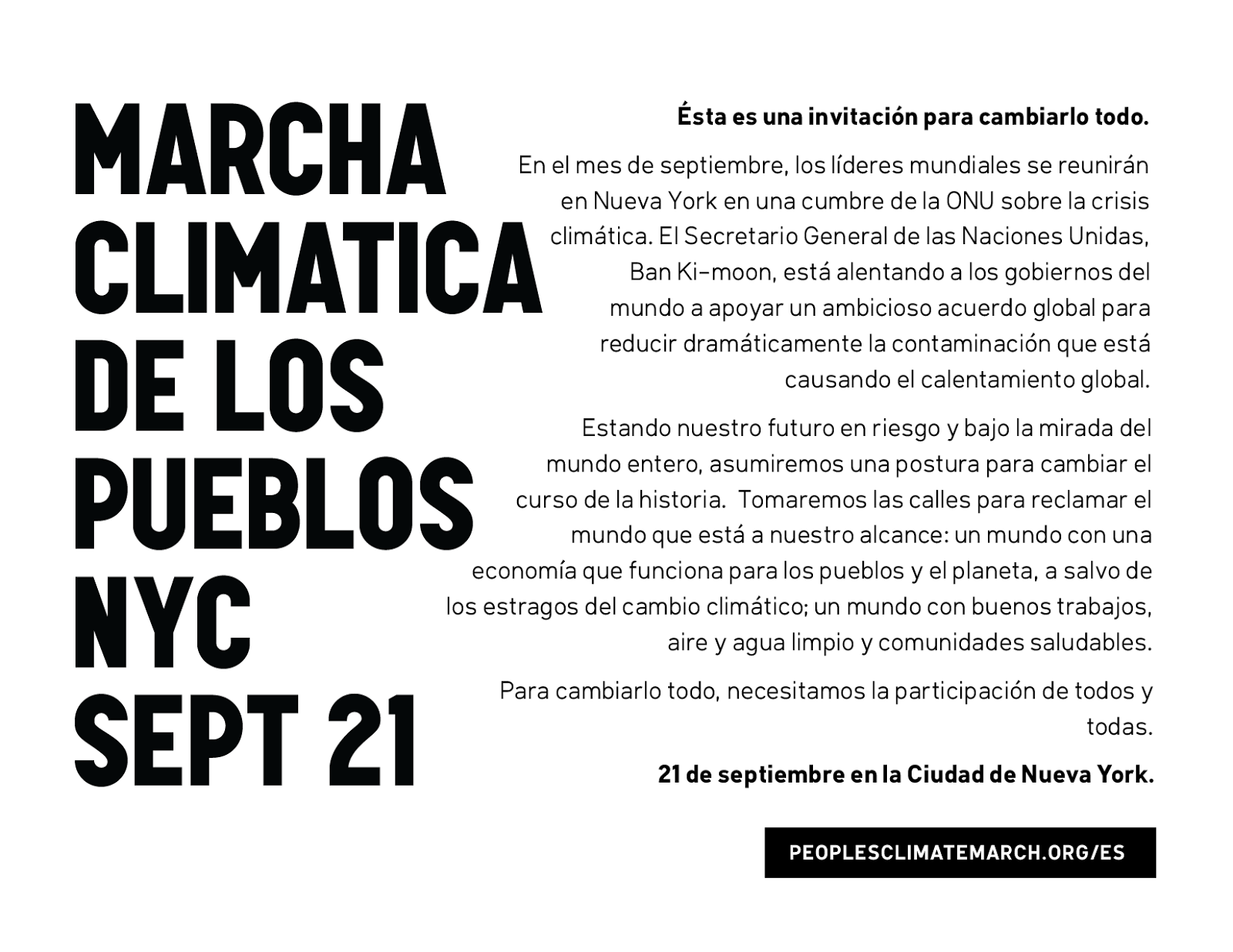 MARCHA
CLIMATICA
DE LOS
PUEBLOS
NYC
SEPT 21

Ésta es una invitación para cambiarlo todo.

En el mes de septiembre, los líderes mundiales se reunirán en Nueva York en una cumbre de la ONU sobre la crisis climática. El Secretario General de las Naciones Unidas, Ban Ki-moon, está alentando a los gobiernos del mundo a apoyar un ambicioso acuerdo global para reducir dramáticamente la contaminación que está causando el calentamiento global.

Estando nuestro futuro en riesgo y bajo la mirada del mundo entero, asumiremos una postura para cambiar el curso de la historia. Tomaremos las calles para reclamar el mundo que está a nuestro alcance: un mundo con una economía que funciona para los pueblos y el planeta, a salvo de los estragos del cambio climático; un mundo con buenos trabajos, aire y agua limpio y comunidades saludables.

Para cambiarlo todo, necesitamos la participación de todos y todas.

21 de septiembre en la Ciudad de Nueva York.

PEOPLESCLIMATEMARCH.ORG/ES